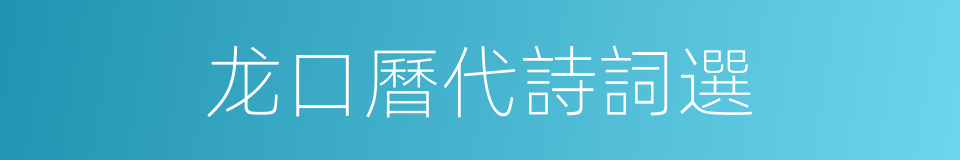 龙口曆代詩詞選